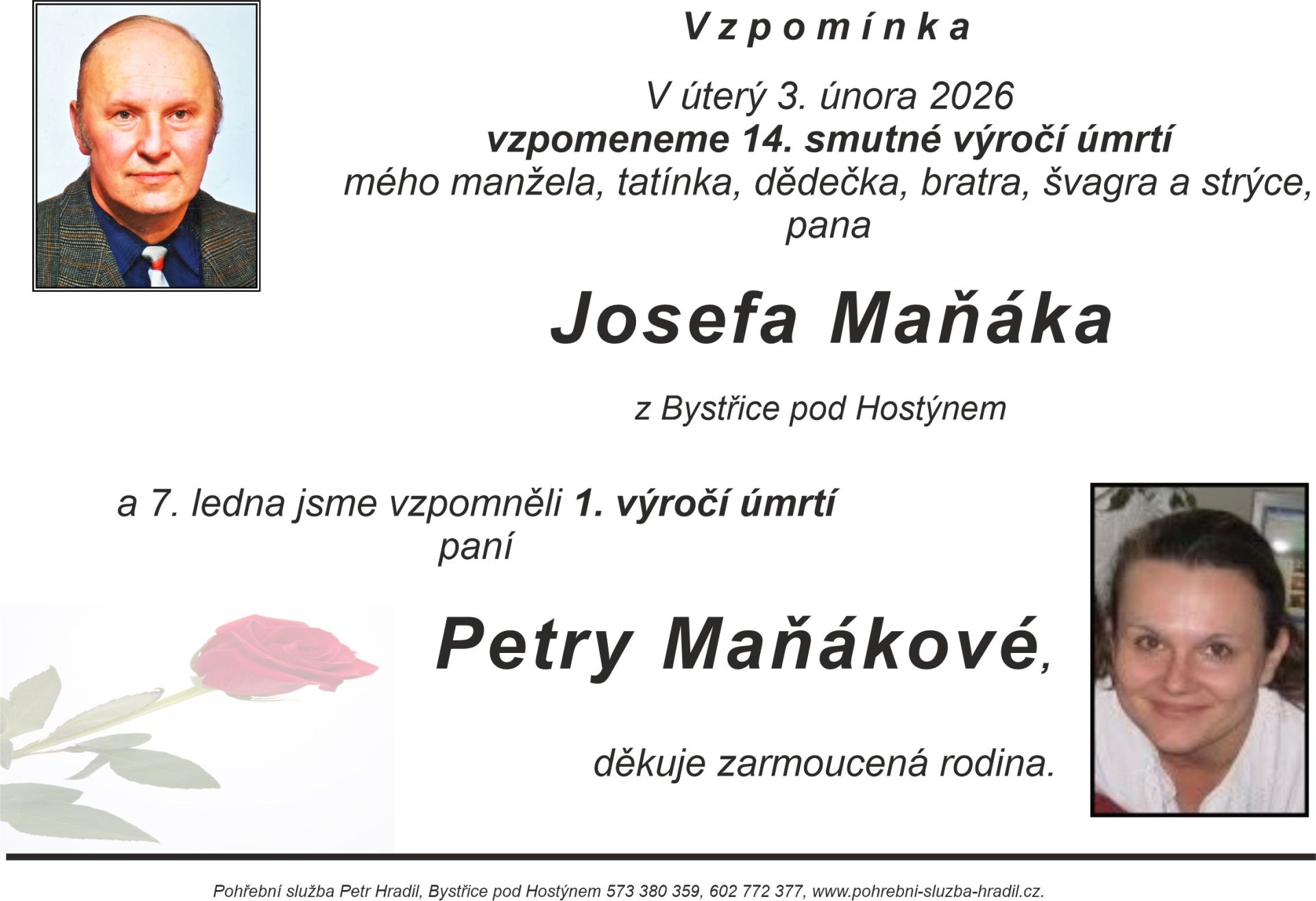 Vzpomínka

V úterý 3. února 2026
vzpomeneme 14. smutné výročí úmrtí
mého manžela, tatínka, dědečka, bratra, švagra a strýce,
pana

Josefa Maňáka

z Bystřice pod Hostýnem

a 7. ledna jsme vzpomněli 1. výročí úmrtí
paní

Petry Maňákové,

děkuje zarmoucená rodina.

Pohřební služba Petr Hradil, Bystřice pod Hostýnem 573 380 359, 602 772 377, www.pohrebni-sluzba-hradil.cz.